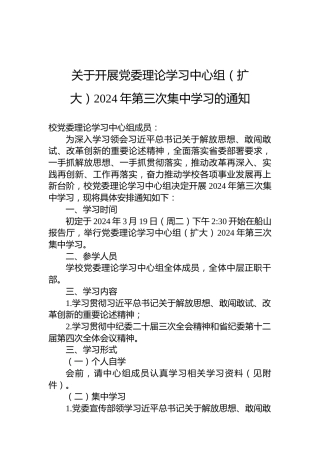 关于开展党委理论学习中心组（扩大）2024年第三次集中学习的通知

校党委理论学习中心组成员：

为深入学习领会习近平总书记关于解放思想、敢闯敢试、改革创新的重要论述精神，全面落实省委部署要求，一手抓解放思想、一手抓贯彻落实，推动改革再深入、实践再创新、工作再落实，奋力推动学校各项事业发展再上新台阶，校党委理论学习中心组决定开展2024年第三次集中学习，现将具体安排通知如下：

一、学习时间

初定于2024年3月19日（周二）下午2:30开始在船山报告厅，举行党委理论学习中心组（扩大）2024年第三次集中学习。

二、参学人员

学校党委理论学习中心组全体成员，全体中层正职干部。

三、学习内容

1.学习贯彻习近平总书记关于解放思想、敢闯敢试、改革创新的重要论述精神；

2.学习贯彻中纪委二十届三次全会精神和省纪委第十二届第四次全体会议精神。

三、学习形式

（一）个人自学

会前，请中心组成员认真学习相关学习资料（见附件）。

（二）集中学习

1.党委宣传部领学习近平总书记关于解放思想、敢闯敢